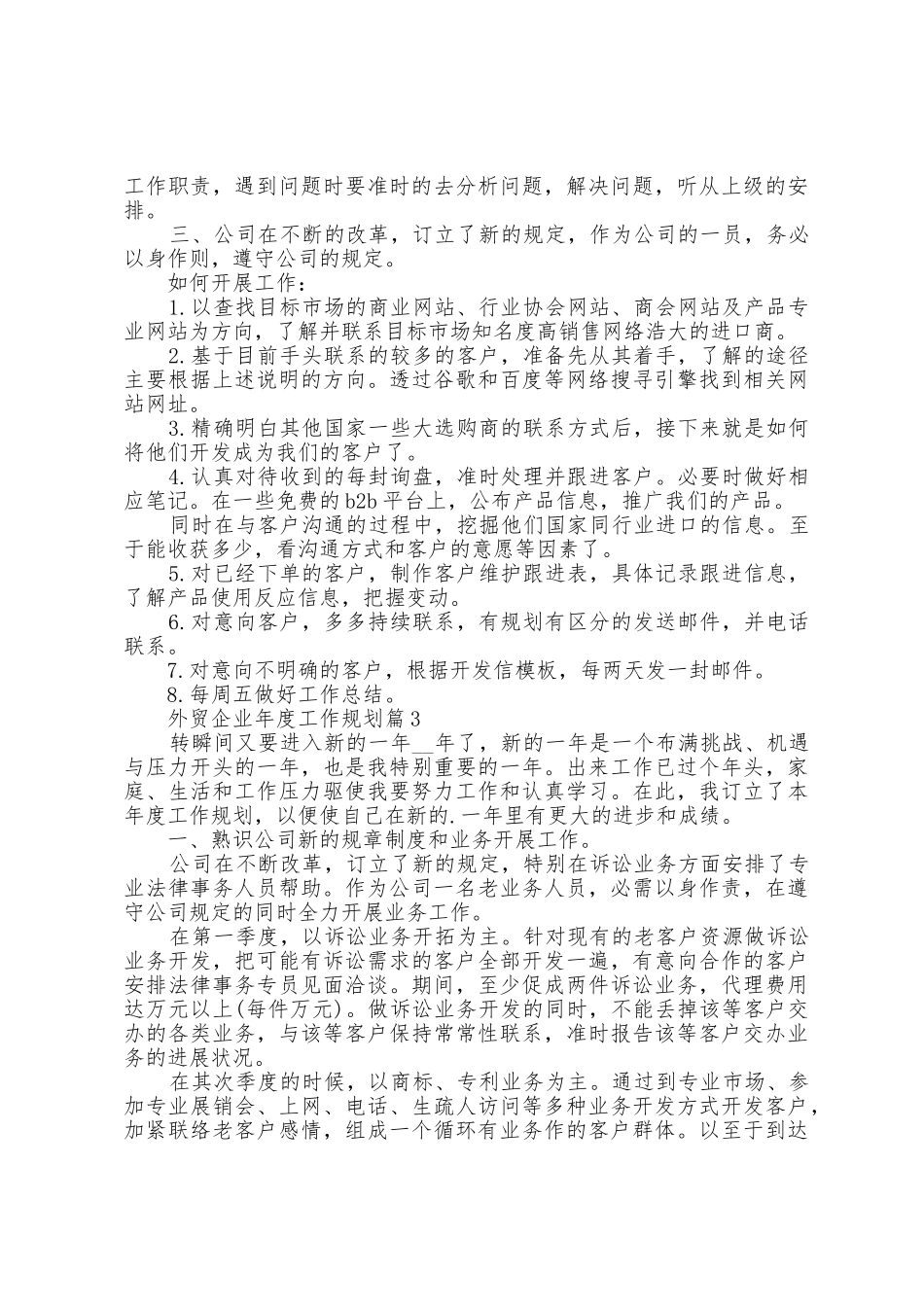 工作职责，遇到问题时要准时的去分析问题，解决问题，听从上级的安排。

三、公司在不断的改革，订立了新的规定，作为公司的一员，务必以身作则，遵守公司的规定。

如何开展工作：

1.以查找目标市场的商业网站、行业协会网站、商会网站及产品专业网站为方向，了解并联系目标市场知名度高销售网络浩大的进口商。

2.基于目前手头联系的较多的客户，准备先从其着手，了解的途径主要根据上述说明的方向。透过谷歌和百度等网络搜寻引擎找到相关网站网址。

3.精确明白其他国家一些大选购商的联系方式后，接下来就是如何将他们开发成为我们的客户了。

4.认真对待收到的每封询盘，准时处理并跟进客户。必要时做好相应笔记。在一些免费的b2b平台上，公布产品信息，推广我们的产品。

同时在与客户沟通的过程中，挖掘他们国家同行业进口的信息。至于能收获多少，看沟通方式和客户的意愿等因素了。

5.对已经下单的客户，制作客户维护跟进表，具体记录跟进信息，了解产品使用反应信息，把握变动。

6.对意向客户，多多持续联系，有规划有区分的发送邮件，并电话联系。

7.对意向不明确的客户，根据开发信模板，每两天发一封邮件。

8.每周五做好工作总结。

外贸企业年度工作规划篇3

转瞬间又要进入新的一年__年了，新的一年是一个布满挑战、机遇与压力开头的一年，也是我特别重要的一年。出来工作已过个年头，家庭、生活和工作压力驱使我要努力工作和认真学习。在此，我订立了本年度工作规划，以便使自己在新的.一年里有更大的进步和成绩。

一、熟识公司新的规章制度和业务开展工作。

公司在不断改革，订立了新的规定，特别在诉讼业务方面安排了专业法律事务人员帮助。作为公司一名老业务人员，必需以身作责，在遵守公司规定的同时全力开展业务工作。

在第一季度，以诉讼业务开拓为主。针对现有的老客户资源做诉讼业务开发，把可能有诉讼需求的客户全部开发一遍，有意向合作的客户安排法律事务专员见面洽谈。期间，至少促成两件诉讼业务，代理费用达万元以上(每件万元)。做诉讼业务开发的同时，不能丢掉该等客户交办的各类业务，与该等客户保持常常性联系，准时报告该等客户交办业务的进展状况。

在其次季度的时候，以商标、专利业务为主。通过到专业市场、参加专业展销会、上网、电话、生疏人访问等多种业务开发方式开发客户，加紧联络老客户感情，组成一个循环有业务作的客户群体。以至于到达